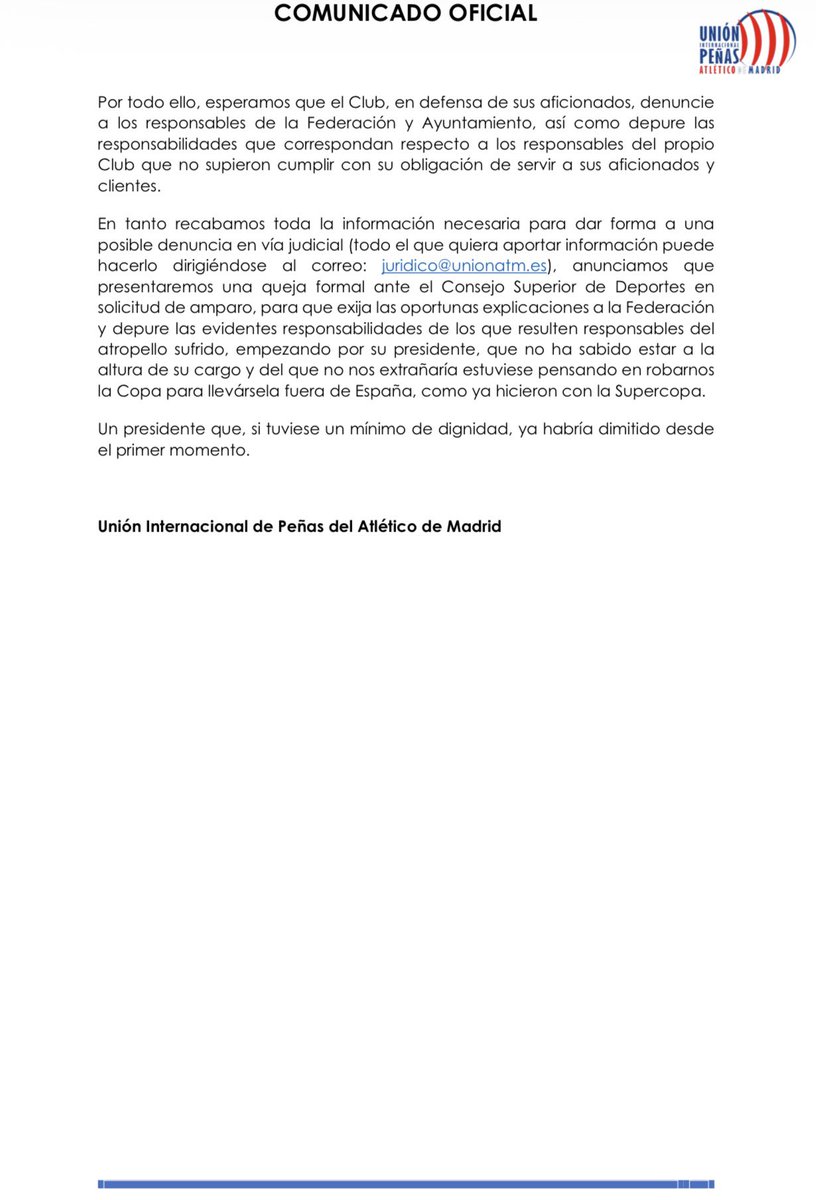 COMUNICADO OFICIAL

UNIÓN INTERNACIONAL PEÑAS ATLÉTICO DE MADRID

Por todo ello, esperamos que el Club, en defensa de sus aficionados, denuncie a los responsables de la Federación y Ayuntamiento, así como depure las responsabilidades que correspondan respecto a los responsables del propio Club que no supieron cumplir con su obligación de servir a sus aficionados y clientes.

En tanto recabamos toda la información necesaria para dar forma a una posible denuncia en vía judicial (todo el que quiera aportar información puede hacerlo dirigiéndose al correo: juridico@unionatm.es), anunciamos que presentaremos una queja formal ante el Consejo Superior de Deportes en solicitud de amparo, para que exija las oportunas explicaciones a la Federación y depure las evidentes responsabilidades de los que resulten responsables del atropello sufrido, empezando por su presidente, que no ha sabido estar a la altura de su cargo y del que no nos extrañaría estuviese pensando en robarnos la Copa para llevársela fuera de España, como ya hicieron con la Supercopa.

Un presidente que, si tuviese un mínimo de dignidad, ya habría dimitido desde el primer momento.

Unión Internacional de Peñas del Atlético de Madrid